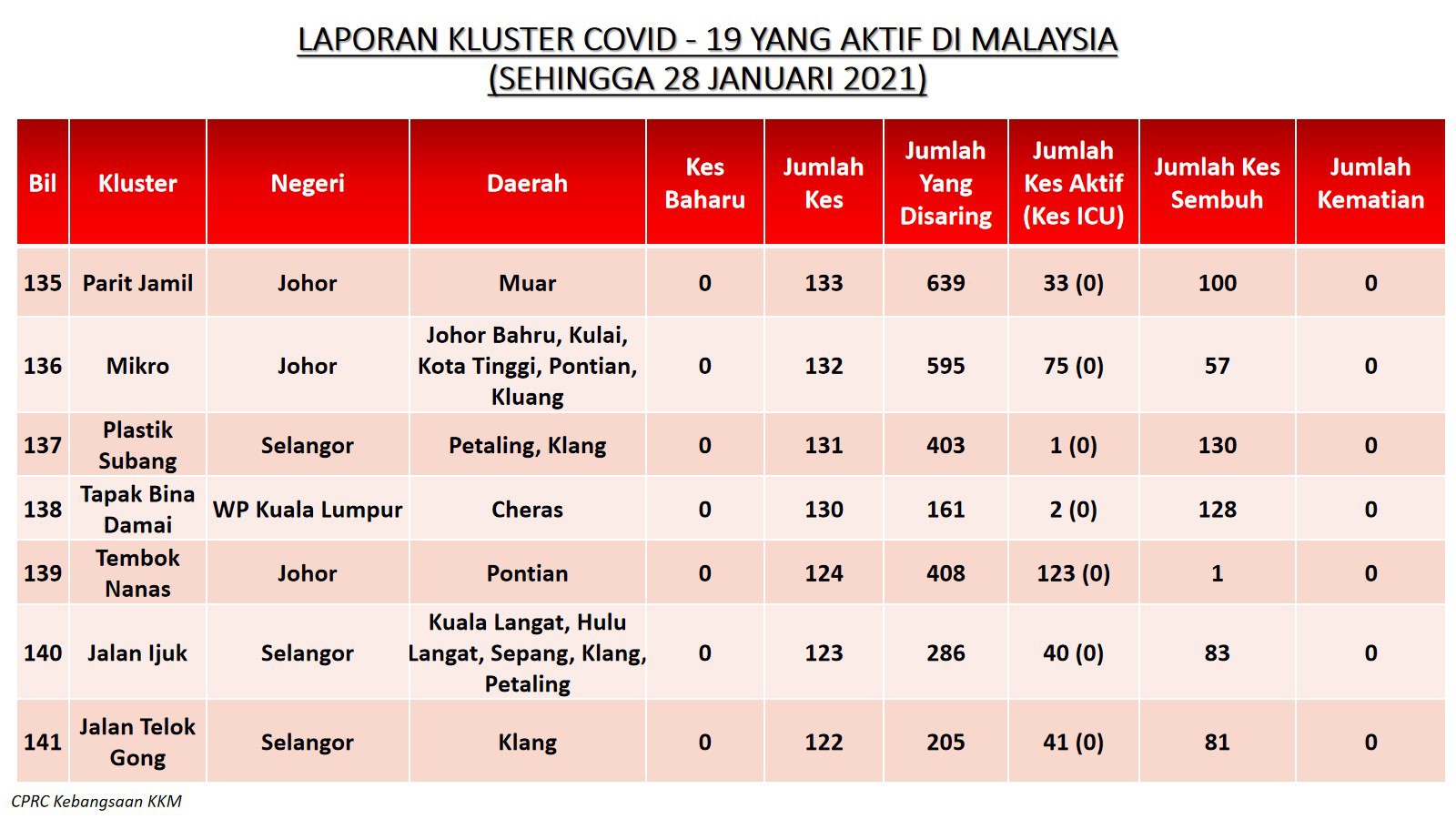 LAPORAN KLUSTER COVID - 19 YANG AKTIF DI MALAYSIA
(SEHINGGA 28 JANUARI 2021)

| Bil | Kluster | Negeri | Daerah | Kes Baharu | Jumlah Kes | Jumlah Yang Disaring | Jumlah Kes Aktif (Kes ICU) | Jumlah Kes Sembuh | Jumlah Kematian |
|---|---|---|---|---|---|---|---|---|---|
| 135 | Parit Jamil | Johor | Muar | 0 | 133 | 639 | 33 (0) | 100 | 0 |
| 136 | Mikro | Johor | Johor Bahru, Kulai, Kota Tinggi, Pontian, Kluang | 0 | 132 | 595 | 75 (0) | 57 | 0 |
| 137 | Plastik Subang | Selangor | Petaling, Klang | 0 | 131 | 403 | 1 (0) | 130 | 0 |
| 138 | Tapak Bina Damai | WP Kuala Lumpur | Cheras | 0 | 130 | 161 | 2 (0) | 128 | 0 |
| 139 | Tembok Nanas | Johor | Pontian | 0 | 124 | 408 | 123 (0) | 1 | 0 |
| 140 | Jalan Ijuk | Selangor | Kuala Langat, Hulu Langat, Sepang, Klang, Petaling | 0 | 123 | 286 | 40 (0) | 83 | 0 |
| 141 | Jalan Telok Gong | Selangor | Klang | 0 | 122 | 205 | 41 (0) | 81 | 0 |

CPRC Kebangsaan KKM